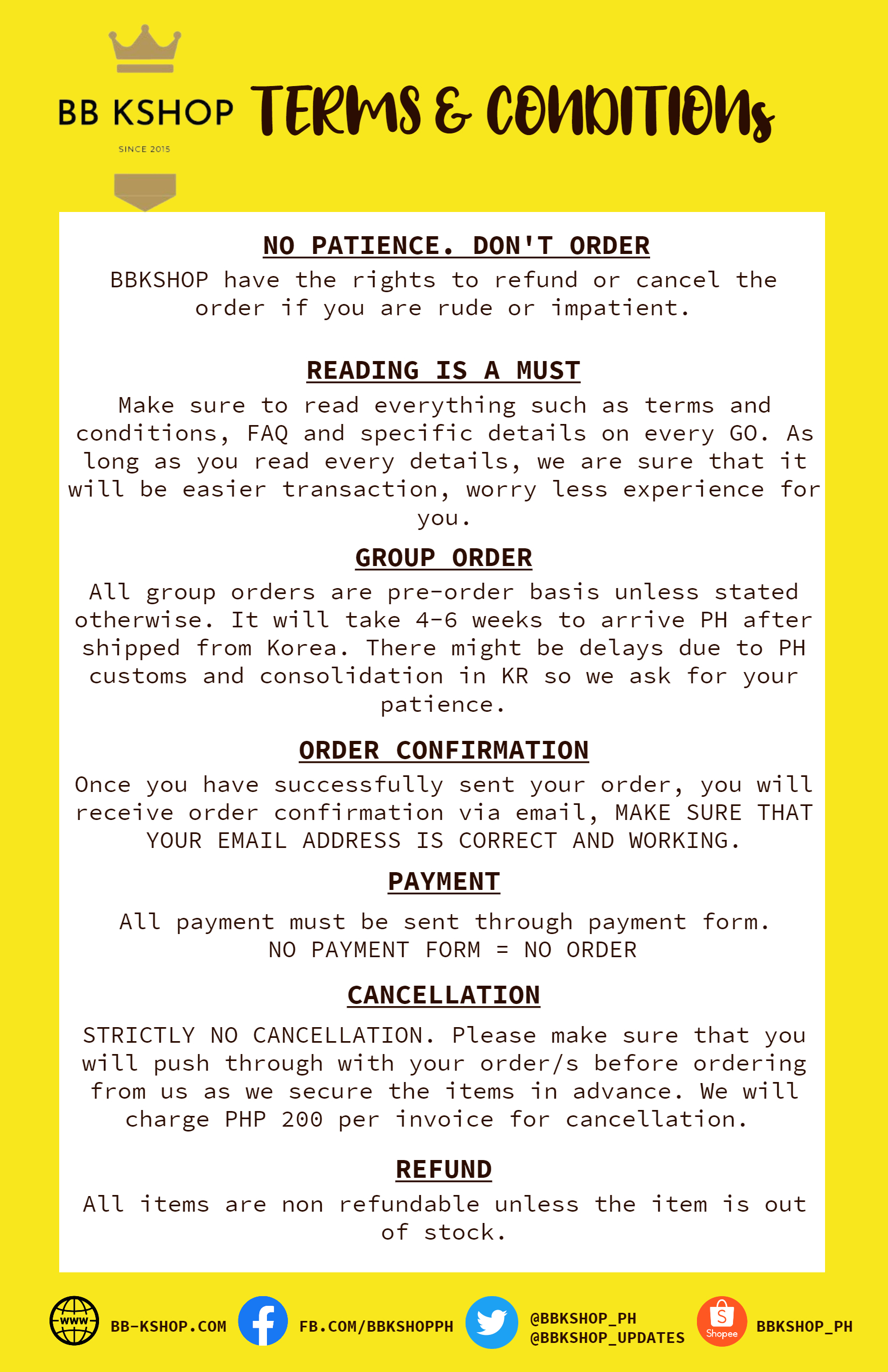 BB KSHOP
SINCE 2015

TERMS & CONDITIONS

NO PATIENCE. DON'T ORDER

BBKSHOP have the rights to refund or cancel the order if you are rude or impatient.

READING IS A MUST

Make sure to read everything such as terms and conditions, FAQ and specific details on every GO. As long as you read every details, we are sure that it will be easier transaction, worry less experience for you.

GROUP ORDER

All group orders are pre-order basis unless stated otherwise. It will take 4-6 weeks to arrive PH after shipped from Korea. There might be delays due to PH customs and consolidation in KR so we ask for your patience.

ORDER CONFIRMATION

Once you have successfully sent your order, you will receive order confirmation via email, MAKE SURE THAT YOUR EMAIL ADDRESS IS CORRECT AND WORKING.

PAYMENT

All payment must be sent through payment form.
NO PAYMENT FORM = NO ORDER

CANCELLATION

STRICTLY NO CANCELLATION. Please make sure that you will push through with your order/s before ordering from us as we secure the items in advance. We will charge PHP 200 per invoice for cancellation.

REFUND

All items are non refundable unless the item is out of stock.

WWW BB-KSHOP.COM FB.COM/BBKSHOPPH @BBKSHOP_PH @BBKSHOP_UPDATES Shopee BBKSHOP_PH